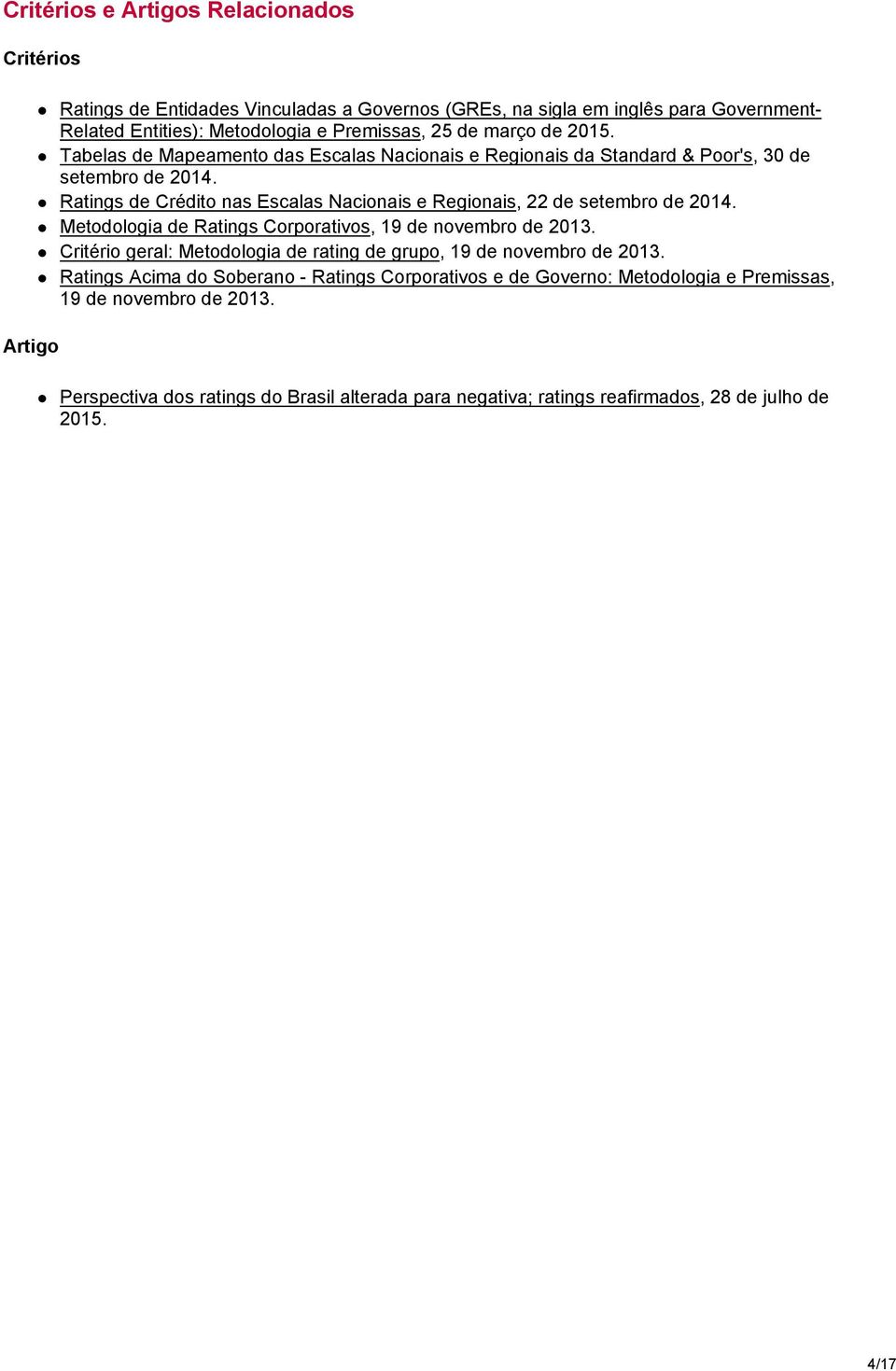 Critérios e Artigos Relacionados

Critérios

- Ratings de Entidades Vinculadas a Governos (GREs, na sigla em inglês para Government-Related Entities): Metodologia e Premissas, 25 de março de 2015.
- Tabelas de Mapeamento das Escalas Nacionais e Regionais da Standard & Poor's, 30 de setembro de 2014.
- Ratings de Crédito nas Escalas Nacionais e Regionais, 22 de setembro de 2014.
- Metodologia de Ratings Corporativos, 19 de novembro de 2013.
- Critério geral: Metodologia de rating de grupo, 19 de novembro de 2013.
- Ratings Acima do Soberano - Ratings Corporativos e de Governo: Metodologia e Premissas, 19 de novembro de 2013.

Artigo

- Perspectiva dos ratings do Brasil alterada para negativa; ratings reafirmados, 28 de julho de 2015.

4/17